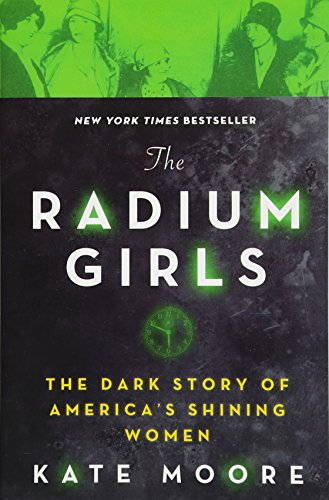 NEW YORK TIMES BESTSELLER

The
RADIUM
GIRLS

THE DARK STORY OF AMERICA'S SHINING WOMEN

KATE MOORE